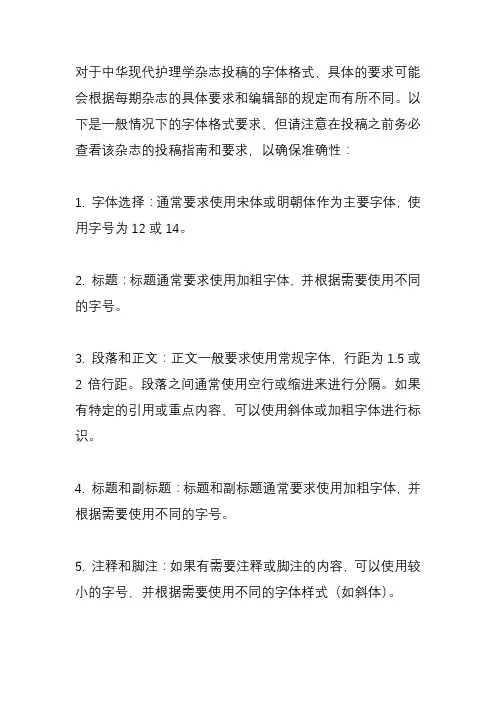 对于中华现代护理学杂志投稿的字体格式，具体的要求可能会根据每期杂志的具体要求和编辑部的规定而有所不同。以下是一般情况下的字体格式要求，但请注意在投稿之前务必查看该杂志的投稿指南和要求，以确保准确性：

1. 字体选择：通常要求使用宋体或明朝体作为主要字体，使用字号为 12 或 14。

2. 标题：标题通常要求使用加粗字体，并根据需要使用不同的字号。

3. 段落和正文：正文一般要求使用常规字体，行距为 1.5 或 2 倍行距。段落之间通常使用空行或缩进来进行分隔。如果有特定的引用或重点内容，可以使用斜体或加粗字体进行标识。

4. 标题和副标题：标题和副标题通常要求使用加粗字体，并根据需要使用不同的字号。

5. 注释和脚注：如果有需要注释或脚注的内容，可以使用较小的字号，并根据需要使用不同的字体样式（如斜体）。